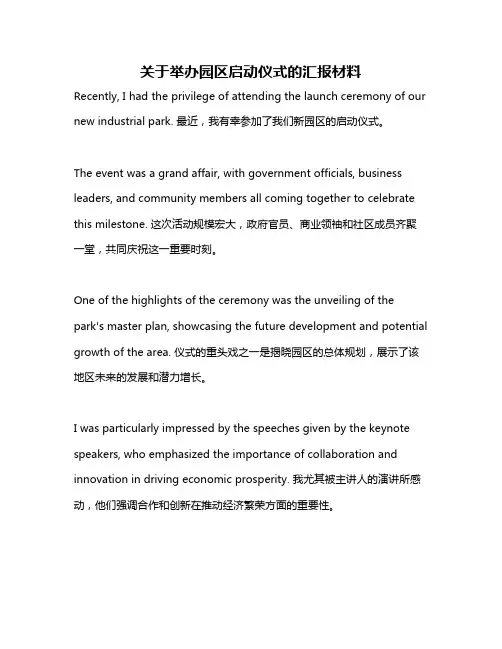 关于举办园区启动仪式的汇报材料

Recently, I had the privilege of attending the launch ceremony of our new industrial park. 最近，我有幸参加了我们新园区的启动仪式。

The event was a grand affair, with government officials, business leaders, and community members all coming together to celebrate this milestone. 这次活动规模宏大，政府官员、商业领袖和社区成员齐聚一堂，共同庆祝这一重要时刻。

One of the highlights of the ceremony was the unveiling of the park's master plan, showcasing the future development and potential growth of the area. 仪式的重头戏之一是揭晓园区的总体规划，展示了该地区未来的发展和潜力增长。

I was particularly impressed by the speeches given by the keynote speakers, who emphasized the importance of collaboration and innovation in driving economic prosperity. 我尤其被主讲人的演讲所感动，他们强调合作和创新在推动经济繁荣方面的重要性。